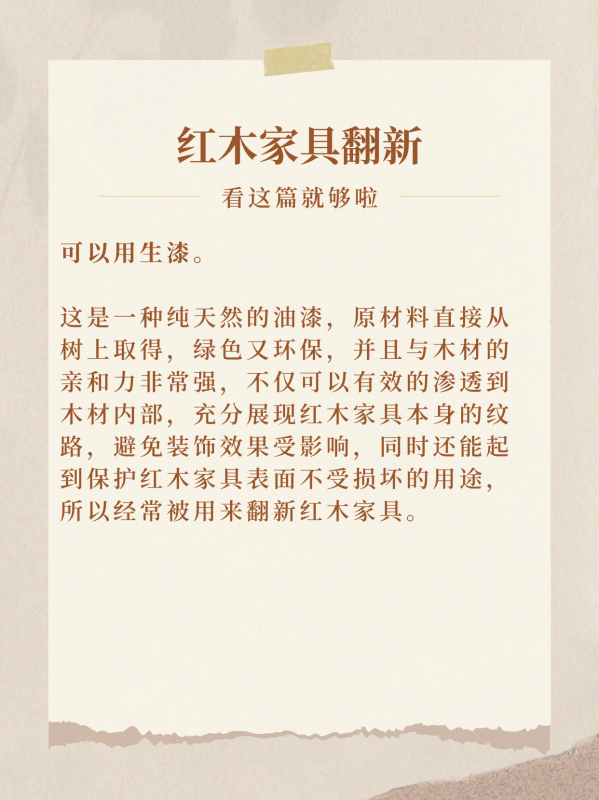 红木家具翻新

看这篇就够啦

可以用生漆。

这是一种纯天然的油漆，原材料直接从树上取得，绿色又环保，并且与木材的亲和力非常强，不仅可以有效的渗透到木材内部，充分展现红木家具本身的纹路，避免装饰效果受影响，同时还能起到保护红木家具表面不受损坏的用途，所以经常被用来翻新红木家具。